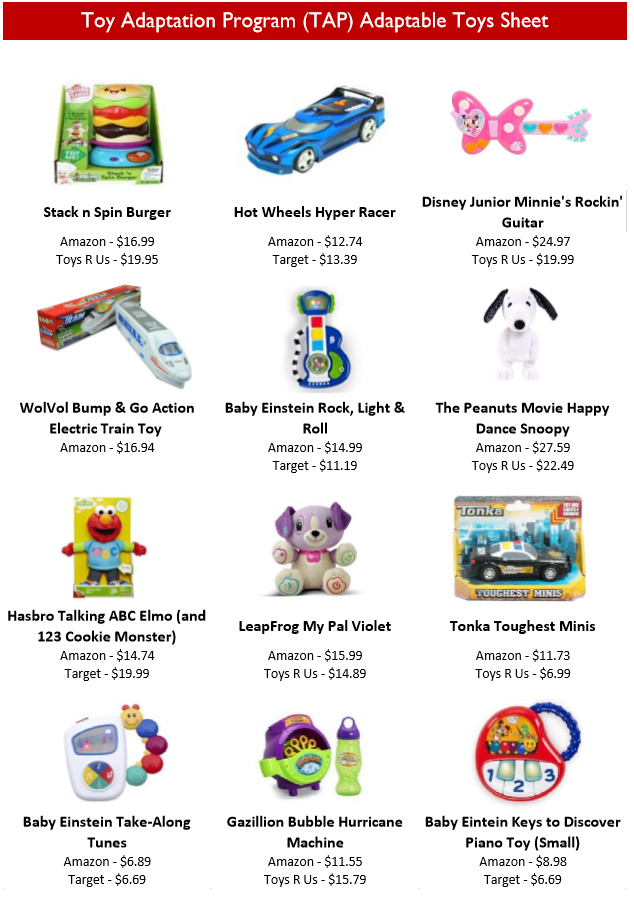 Toy Adaptation Program (TAP) Adaptable Toys Sheet

Stack n Spin Burger
Amazon - $16.99
Toys R Us - $19.95

Hot Wheels Hyper Racer
Amazon - $12.74
Target - $13.39

Disney Junior Minnie's Rockin' Guitar
Amazon - $24.97
Toys R Us - $19.99

WolVol Bump & Go Action Electric Train Toy
Amazon - $16.94

Baby Einstein Rock, Light & Roll
Amazon - $14.99
Target - $11.19

The Peanuts Movie Happy Dance Snoopy
Amazon - $27.59
Toys R Us - $22.49

Hasbro Talking ABC Elmo (and 123 Cookie Monster)
Amazon - $14.74
Target - $19.99

LeapFrog My Pal Violet
Amazon - $15.99
Toys R Us - $14.89

Tonka Toughest Minis
Amazon - $11.73
Toys R Us - $6.99

Baby Einstein Take-Along Tunes
Amazon - $6.89
Target - $6.69

Gazillion Bubble Hurricane Machine
Amazon - $11.55
Toys R Us - $15.79

Baby Eintein Keys to Discover Piano Toy (Small)
Amazon - $8.98
Target - $6.69